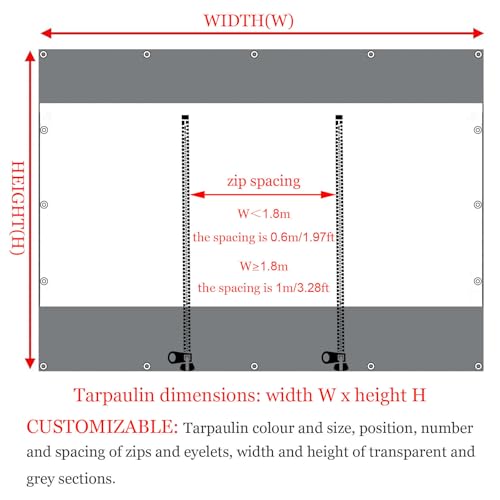 WIDTH(W)

HEIGHT(H)

zip spacing

W<1.8m
the spacing is 0.6m/1.97ft

W≥1.8m
the spacing is 1m/3.28ft

Tarpaulin dimensions: width W x height H

CUSTOMIZABLE: Tarpaulin colour and size, position, number and spacing of zips and eyelets, width and height of transparent and grey sections.